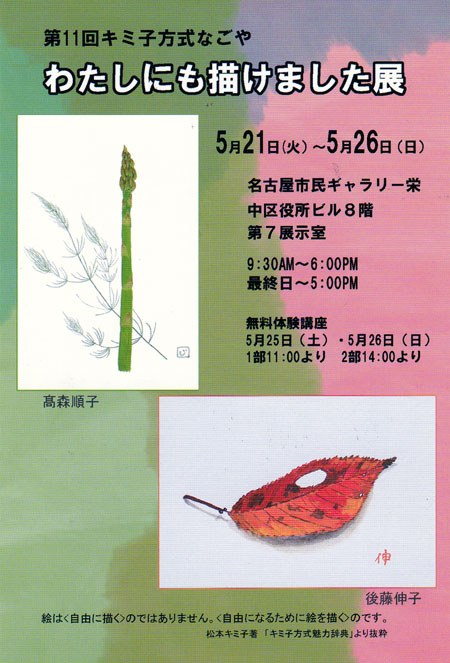 第11回キミ子方式なごや

わたしにも描けました展

5月21日(火)~5月26日(日)

名古屋市民ギャラリー栄
中区役所ビル8階
第7展示室

9:30AM~6:00PM
最終日~5:00PM

無料体験講座
5月25日(土)・5月26日(日)
1部11:00より 2部14:00より

髙森順子

伸

後藤伸子

絵は<自由に描く>のではありません。<自由になるために絵を描く>のです。
松本キミ子著 「キミ子方式魅力辞典」より抜粋